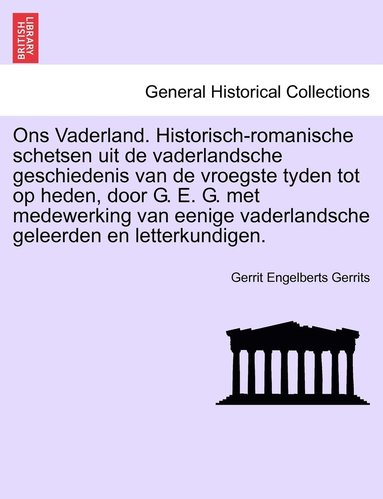 BRITISH LIBRARY

General Historical Collections

Ons Vaderland. Historisch-romanische schetsen uit de vaderlandsche geschiedenis van de vroegste tyden tot op heden, door G. E. G. met medewerking van eenige vaderlandsche geleerden en letterkundigen.

Gerrit Engelberts Gerrits